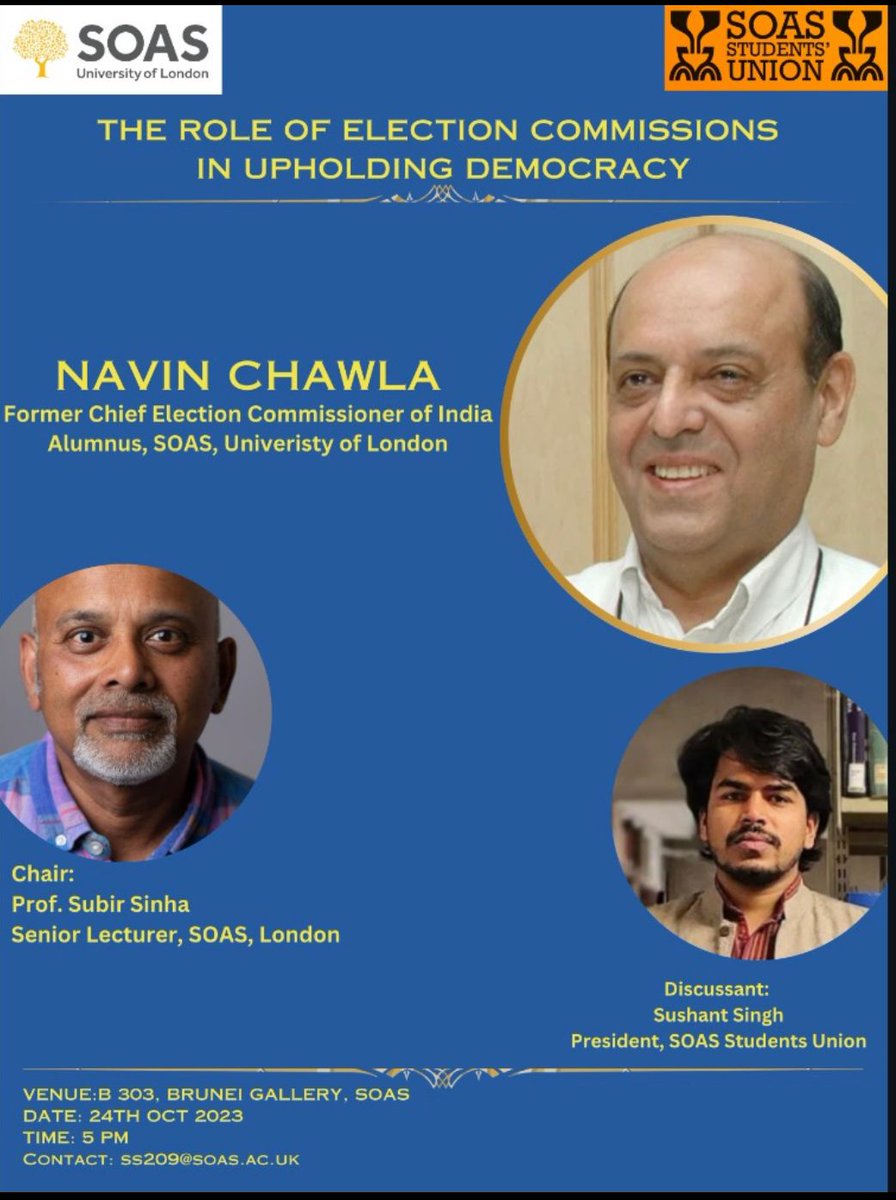 SOAS
University of London

SOAS STUDENTS' UNION

THE ROLE OF ELECTION COMMISSIONS IN UPHOLDING DEMOCRACY

NAVIN CHAWLA
Former Chief Election Commissioner of India
Alumnus, SOAS, Univeristy of London

Chair:
Prof. Subir Sinha
Senior Lecturer, SOAS, London

Discussant:
Sushant Singh
President, SOAS Students Union

VENUE:B 303, BRUNEI GALLERY, SOAS
DATE: 24TH OCT 2023
TIME: 5 PM
CONTACT: SS209@SOAS.AC.UK